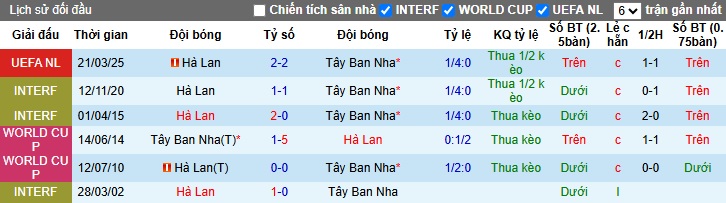 Lịch sử đối đầu Chiến tích sân nhà INTERF WORLD CUP UEFA NL 6 trận gần nhất

| Giải đấu | Thời gian | Đội bóng | Tỷ số | Đội bóng | Tỷ lệ | KQ tỷ lệ | Số BT (2.5bàn) | Lẻ chẵn | 1/2H | Số BT (0.75bàn) |
|---|---|---|---|---|---|---|---|---|---|---|
| UEFA NL | 21/03/25 | Hà Lan | 2-2 | Tây Ban Nha* | 1/4:0 | Thua 1/2 kèo | Trên | c | 1-1 | Trên |
| INTERF | 12/11/20 | Hà Lan | 1-1 | Tây Ban Nha* | 1/4:0 | Thua 1/2 kèo | Dưới | c | 0-1 | Trên |
| INTERF | 01/04/15 | Hà Lan | 2-0 | Tây Ban Nha* | 1/4:0 | Thua kèo | Dưới | c | 2-0 | Trên |
| WORLD CUP | 14/06/14 | Tây Ban Nha(T)* | 1-5 | Hà Lan | 0:1/2 | Thua kèo | Trên | c | 1-1 | Trên |
| WORLD CUP | 12/07/10 | Hà Lan(T) | 0-0 | Tây Ban Nha* | 1/2:0 | Thua kèo | Dưới | c | 0-0 | Dưới |
| INTERF | 28/03/02 | Hà Lan | 1-0 | Tây Ban Nha | | | Dưới | l | | |